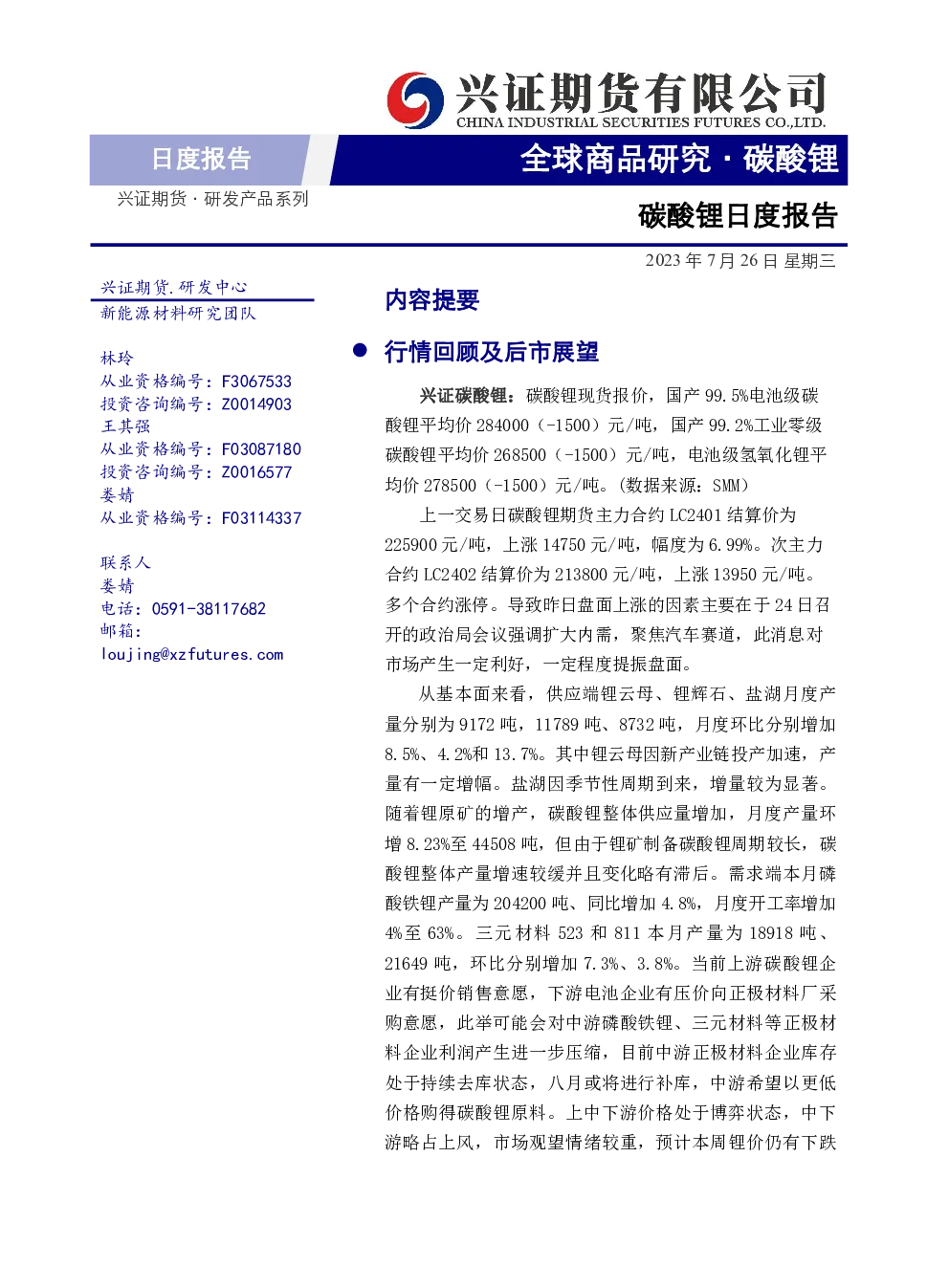 兴证期货有限公司
CHINA INDUSTRIAL SECURITIES FUTURES CO.,LTD.

日度报告

全球商品研究 · 碳酸锂

兴证期货 · 研发产品系列

碳酸锂日度报告

2023 年 7 月 26 日 星期三

兴证期货.研发中心
新能源材料研究团队

林玲
从业资格编号：F3067533
投资咨询编号：Z0014903
王其强
从业资格编号：F03087180
投资咨询编号：Z0016577
娄婧
从业资格编号：F03114337

联系人
娄婧
电话：0591-38117682
邮箱：
loujing@xzfutures.com

内容提要

● 行情回顾及后市展望

兴证碳酸锂：碳酸锂现货报价，国产 99.5%电池级碳酸锂平均价 284000（-1500）元/吨，国产 99.2%工业零级碳酸锂平均价 268500（-1500）元/吨，电池级氢氧化锂平均价 278500（-1500）元/吨。（数据来源：SMM）

上一交易日碳酸锂期货主力合约 LC2401 结算价为 225900 元/吨，上涨 14750 元/吨，幅度为 6.99%。次主力合约 LC2402 结算价为 213800 元/吨，上涨 13950 元/吨。多个合约涨停。导致昨日盘面上涨的因素主要在于 24 日召开的政治局会议强调扩大内需，聚焦汽车赛道，此消息对市场产生一定利好，一定程度提振盘面。

从基本面来看，供应端锂云母、锂辉石、盐湖月度产量分别为 9172 吨，11789 吨、8732 吨，月度环比分别增加 8.5%、4.2%和 13.7%。其中锂云母因新产业链投产加速，产量有一定增幅。盐湖因季节性周期到来，增量较为显著。随着锂原矿的增产，碳酸锂整体供应量增加，月度产量环增 8.23%至 44508 吨，但由于锂矿制备碳酸锂周期较长，碳酸锂整体产量增速较缓并且变化略有滞后。需求端本月磷酸铁锂产量为 204200 吨、同比增加 4.8%，月度开工率增加 4%至 63%。三元材料 523 和 811 本月产量为 18918 吨、21649 吨，环比分别增加 7.3%、3.8%。当前上游碳酸锂企业有挺价销售意愿，下游电池企业有压价向正极材料厂采购意愿，此举可能会对中游磷酸铁锂、三元材料等正极材料企业利润产生进一步压缩，目前中游正极材料企业库存处于持续去库状态，八月或将进行补库，中游希望以更低价格购得碳酸锂原料。上中下游价格处于博弈状态，中下游略占上风，市场观望情绪较重，预计本周锂价仍有下跌